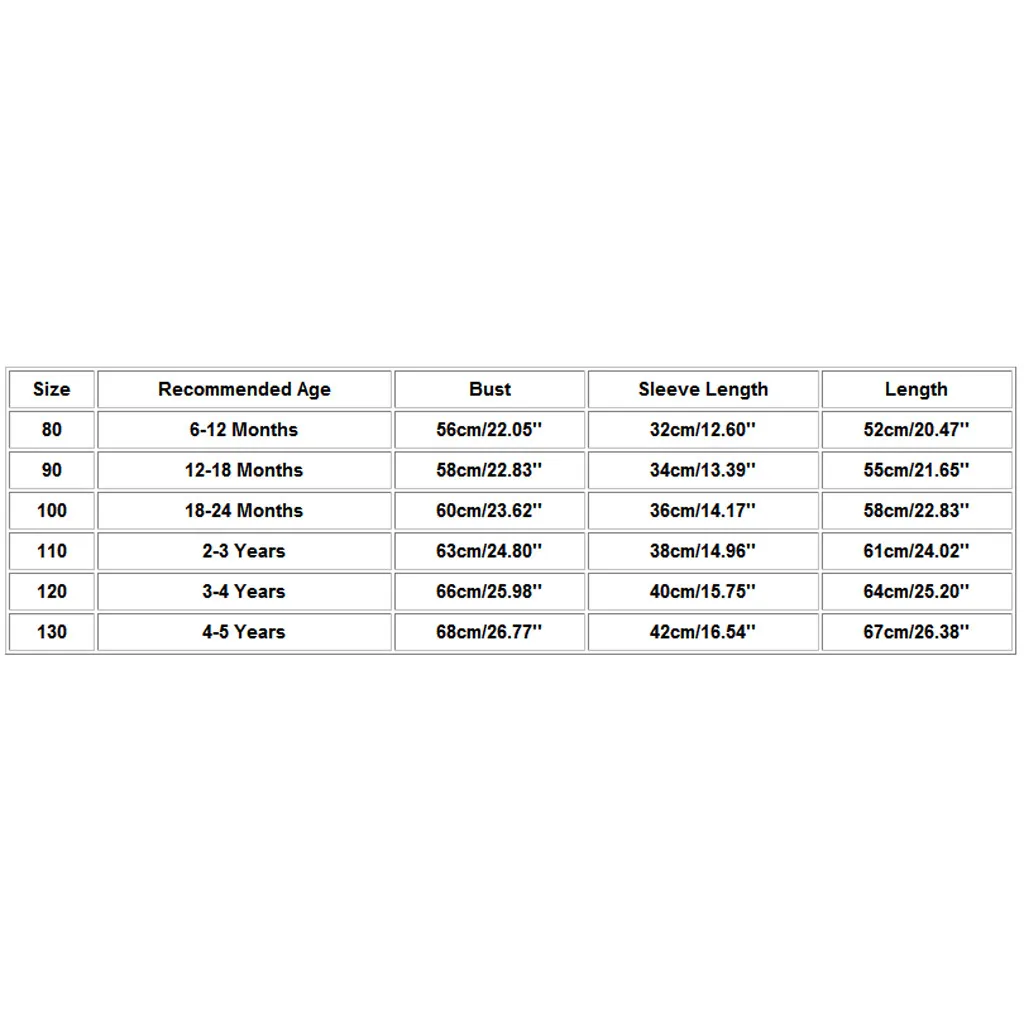 | Size | Recommended Age | Bust | Sleeve Length | Length |
|---|---|---|---|---|
| 80 | 6-12 Months | 56cm/22.05'' | 32cm/12.60'' | 52cm/20.47'' |
| 90 | 12-18 Months | 58cm/22.83'' | 34cm/13.39'' | 55cm/21.65'' |
| 100 | 18-24 Months | 60cm/23.62'' | 36cm/14.17'' | 58cm/22.83'' |
| 110 | 2-3 Years | 63cm/24.80'' | 38cm/14.96'' | 61cm/24.02'' |
| 120 | 3-4 Years | 66cm/25.98'' | 40cm/15.75'' | 64cm/25.20'' |
| 130 | 4-5 Years | 68cm/26.77'' | 42cm/16.54'' | 67cm/26.38'' |